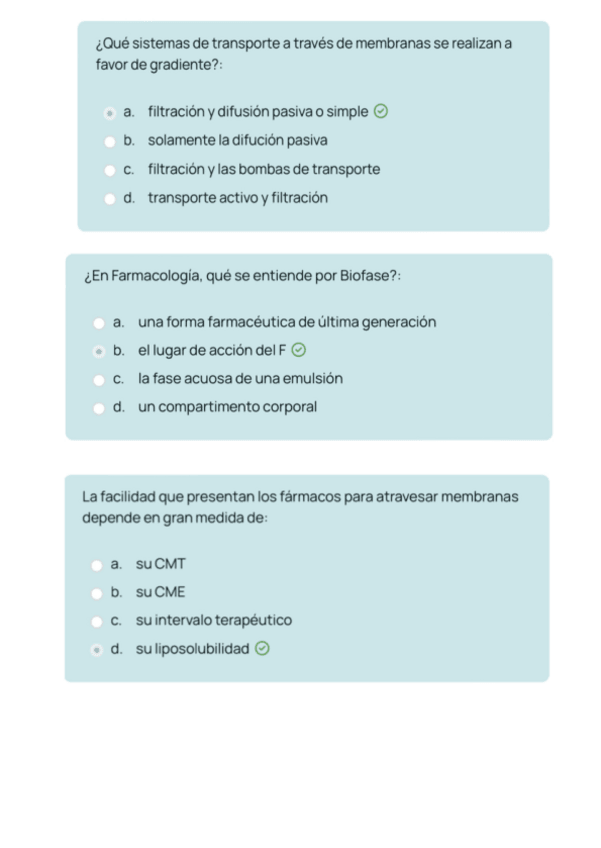 ¿Qué sistemas de transporte a través de membranas se realizan a favor de gradiente?:

a. filtración y difusión pasiva o simple
b. solamente la difución pasiva
c. filtración y las bombas de transporte
d. transporte activo y filtración

¿En Farmacología, qué se entiende por Biofase?:

a. una forma farmacéutica de última generación
b. el lugar de acción del F
c. la fase acuosa de una emulsión
d. un compartimento corporal

La facilidad que presentan los fármacos para atravesar membranas depende en gran medida de:

a. su CMT
b. su CME
c. su intervalo terapéutico
d. su liposolubilidad